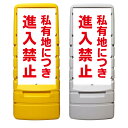 私有地につき
進入禁止

私有地につき
進入禁止